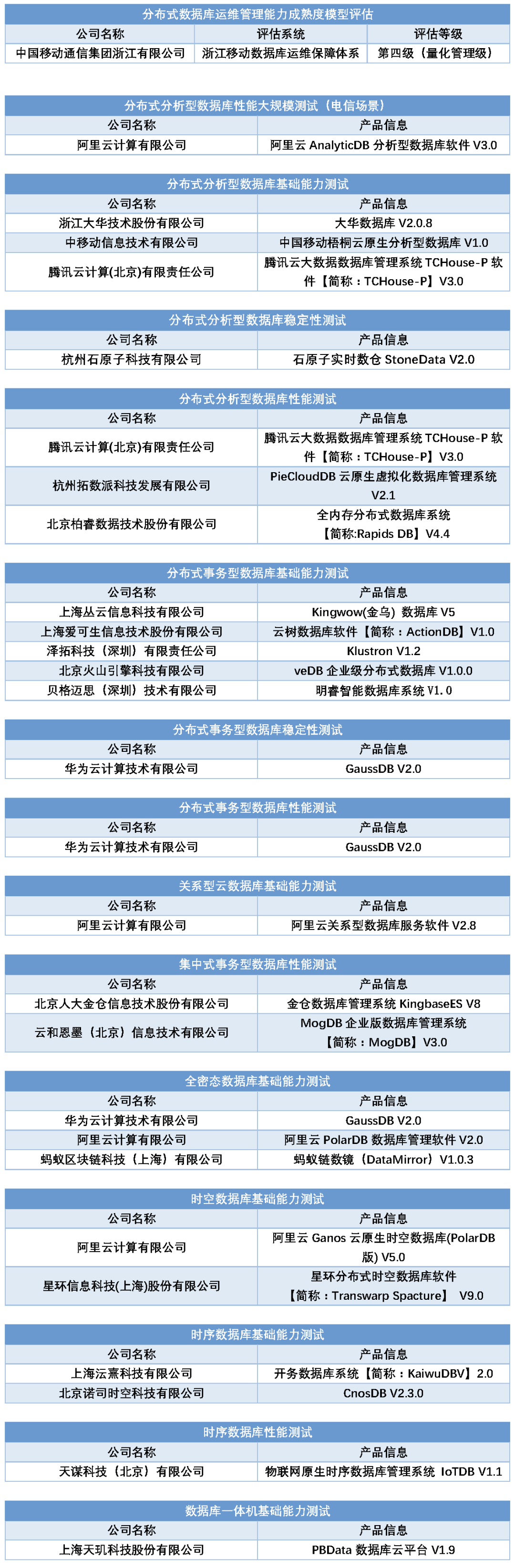 分布式数据库运维管理能力成熟度模型评估

| 公司名称 | 评估系统 | 评估等级 |
|---|---|---|
| 中国移动通信集团浙江有限公司 | 浙江移动数据库运维保障体系 | 第四级（量化管理级） |

分布式分析型数据库性能大规模测试（电信场景）

| 公司名称 | 产品信息 |
|---|---|
| 阿里云计算有限公司 | 阿里云 AnalyticDB 分析型数据库软件 V3.0 |

分布式分析型数据库基础能力测试

| 公司名称 | 产品信息 |
|---|---|
| 浙江大华技术股份有限公司 | 大华数据库 V2.0.8 |
| 中移动信息技术有限公司 | 中国移动梧桐云原生分析型数据库 V1.0 |
| 腾讯云计算(北京)有限责任公司 | 腾讯云大数据数据库管理系统 TCHouse-P 软件【简称：TCHouse-P】V3.0 |

分布式分析型数据库稳定性测试

| 公司名称 | 产品信息 |
|---|---|
| 杭州石原子科技有限公司 | 石原子实时数仓 StoneData V2.0 |

分布式分析型数据库性能测试

| 公司名称 | 产品信息 |
|---|---|
| 腾讯云计算(北京)有限责任公司 | 腾讯云大数据数据库管理系统 TCHouse-P 软件【简称：TCHouse-P】V3.0 |
| 杭州拓数派科技发展有限公司 | PieCloudDB 云原生虚拟化数据库管理系统 V2.1 |
| 北京柏睿数据技术股份有限公司 | 全内存分布式数据库系统【简称:Rapids DB】V4.4 |

分布式事务型数据库基础能力测试

| 公司名称 | 产品信息 |
|---|---|
| 上海丛云信息科技有限公司 | Kingwow(金乌) 数据库 V5 |
| 上海爱可生信息技术股份有限公司 | 云树数据库软件【简称：ActionDB】V1.0 |
| 泽拓科技（深圳）有限责任公司 | Klustron V1.2 |
| 北京火山引擎科技有限公司 | veDB 企业级分布式数据库 V1.0.0 |
| 贝格迈思（深圳）技术有限公司 | 明睿智能数据库系统 V1.0 |

分布式事务型数据库稳定性测试

| 公司名称 | 产品信息 |
|---|---|
| 华为云计算技术有限公司 | GaussDB V2.0 |

分布式事务型数据库性能测试

| 公司名称 | 产品信息 |
|---|---|
| 华为云计算技术有限公司 | GaussDB V2.0 |

关系型云数据库基础能力测试

| 公司名称 | 产品信息 |
|---|---|
| 阿里云计算有限公司 | 阿里云关系型数据库服务软件 V2.8 |

集中式事务型数据库性能测试

| 公司名称 | 产品信息 |
|---|---|
| 北京人大金仓信息技术股份有限公司 | 金仓数据库管理系统 KingbaseES V8 |
| 云和恩墨（北京）信息技术有限公司 | MogDB 企业版数据库管理系统【简称：MogDB】V3.0 |

全密态数据库基础能力测试

| 公司名称 | 产品信息 |
|---|---|
| 华为云计算技术有限公司 | GaussDB V2.0 |
| 阿里云计算有限公司 | 阿里云 PolarDB 数据库管理软件 V2.0 |
| 蚂蚁区块链科技（上海）有限公司 | 蚂蚁链数镜（DataMirror）V1.0.3 |

时空数据库基础能力测试

| 公司名称 | 产品信息 |
|---|---|
| 阿里云计算有限公司 | 阿里云 Ganos 云原生时空数据库(PolarDB 版) V5.0 |
| 星环信息科技(上海)股份有限公司 | 星环分布式时空数据库软件【简称：Transwarp Spacture】 V9.0 |

时序数据库基础能力测试

| 公司名称 | 产品信息 |
|---|---|
| 上海沄熹科技有限公司 | 开务数据库系统【简称：KaiwuDBV】2.0 |
| 北京诺司时空科技有限公司 | CnosDB V2.3.0 |

时序数据库性能测试

| 公司名称 | 产品信息 |
|---|---|
| 天谋科技（北京）有限公司 | 物联网原生时序数据库管理系统 IoTDB V1.1 |

数据库一体机基础能力测试

| 公司名称 | 产品信息 |
|---|---|
| 上海天玑科技股份有限公司 | PBData 数据库云平台 V1.9 |